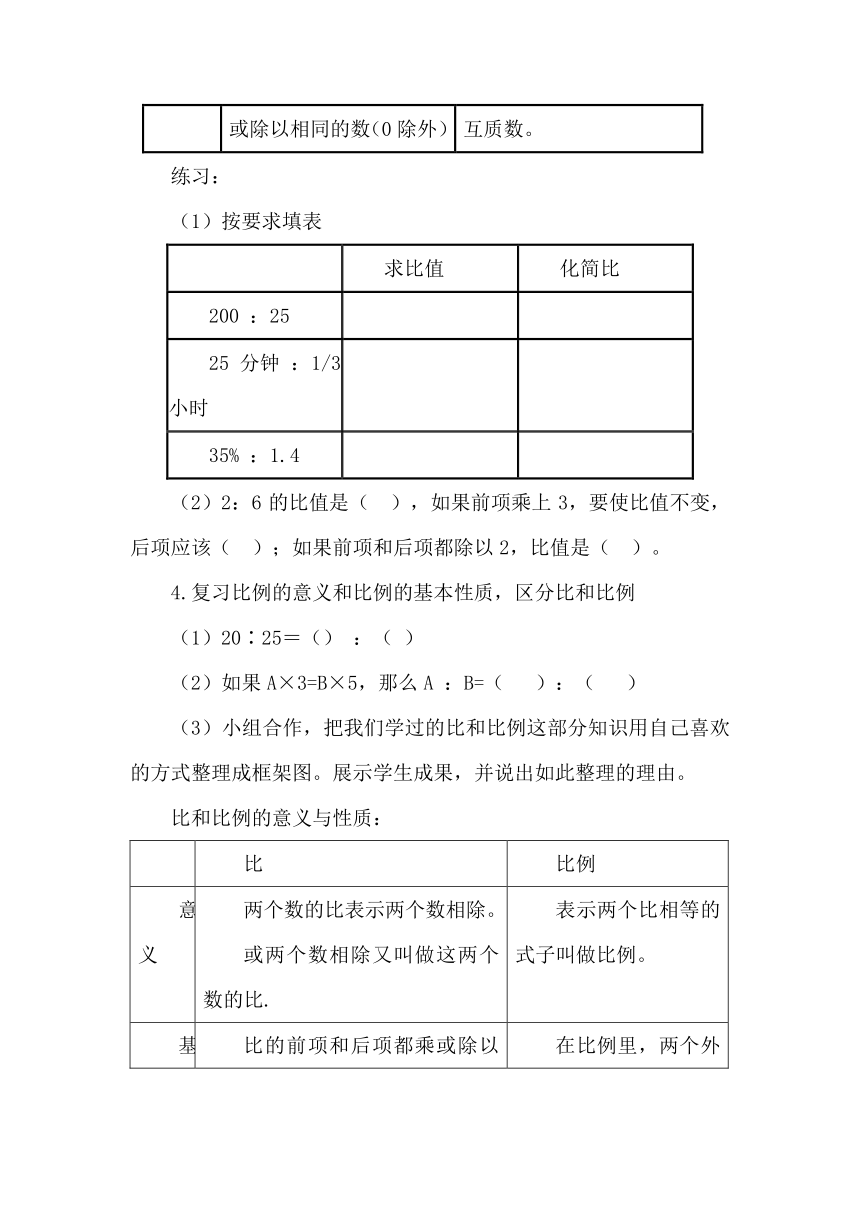 |  | 或除以相同的数（0 除外） | 互质数。 |
|---|---|---|

练习：

（1）按要求填表

|  | 求比值 | 化简比 |
|---|---|---|
| 200 ：25 |  |  |
| 25 分钟 ：1/3 小时 |  |  |
| 35% ：1.4 |  |  |

（2）2：6 的比值是（　），如果前项乘上 3，要使比值不变，后项应该（　）；如果前项和后项都除以 2，比值是（　）。

4.复习比例的意义和比例的基本性质，区分比和比例

（1）20∶25=（）　：（ ）

（2）如果 A×3=B×5，那么 A ：B=（　　）：（　　）

（3）小组合作，把我们学过的比和比例这部分知识用自己喜欢的方式整理成框架图。展示学生成果，并说出如此整理的理由。

比和比例的意义与性质：

|  | 比 | 比例 |
|---|---|---|
| 意义 | 两个数的比表示两个数相除。或两个数相除又叫做这两个数的比. | 表示两个比相等的式子叫做比例。 |
| 基 | 比的前项和后项都乘或除以 | 在比例里，两个外 |